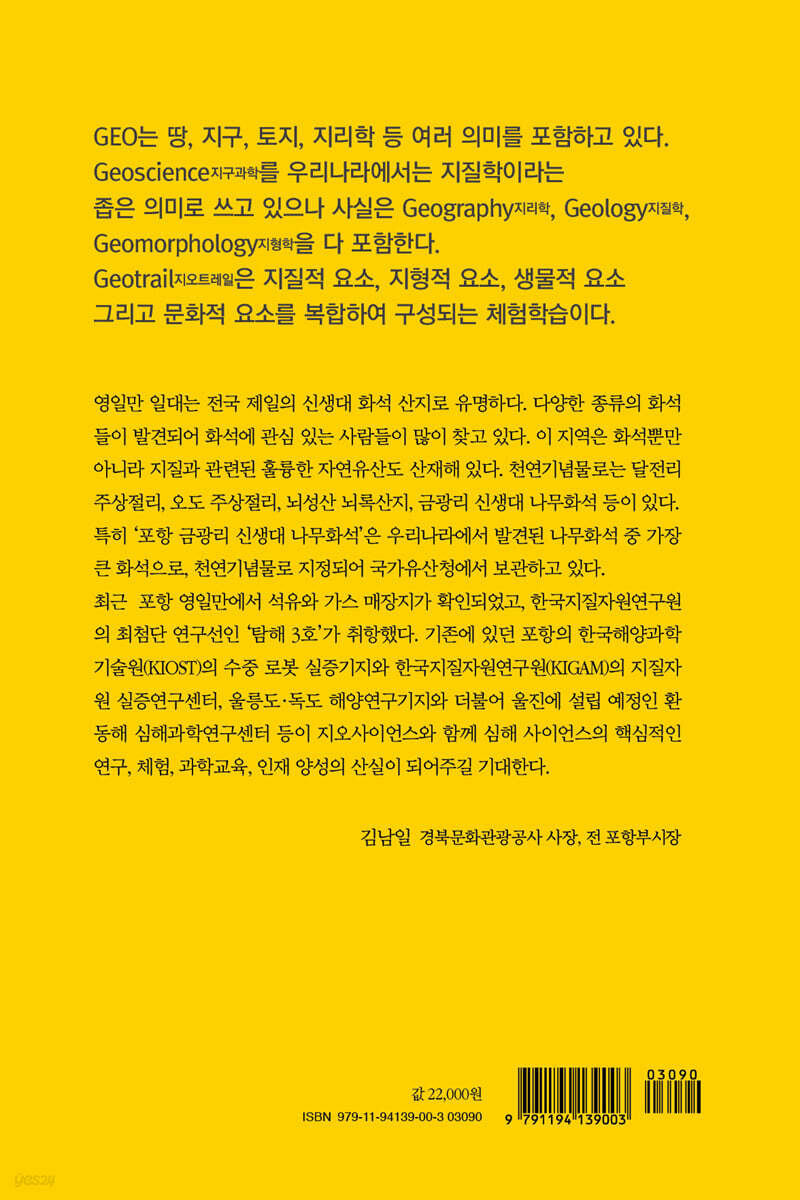 GEO는 땅, 지구, 토지, 지리학 등 여러 의미를 포함하고 있다. Geoscience지구과학를 우리나라에서는 지질학이라는 좁은 의미로 쓰고 있으나 사실은 Geography지리학, Geology지질학, Geomorphology지형학을 다 포함한다. Geotrail지오트레일은 지질적 요소, 지형적 요소, 생물적 요소 그리고 문화적 요소를 복합하여 구성되는 체험학습이다.

영일만 일대는 전국 제일의 신생대 화석 산지로 유명하다. 다양한 종류의 화석들이 발견되어 화석에 관심 있는 사람들이 많이 찾고 있다. 이 지역은 화석뿐만 아니라 지질과 관련된 훌륭한 자연유산도 산재해 있다. 천연기념물로는 달전리 주상절리, 오도 주상절리, 뇌성산 뇌록산지, 금광리 신생대 나무화석 등이 있다. 특히 '포항 금광리 신생대 나무화석'은 우리나라에서 발견된 나무화석 중 가장 큰 화석으로, 천연기념물로 지정되어 국가유산청에서 보관하고 있다.
최근 포항 영일만에서 석유와 가스 매장지가 확인되었고, 한국지질자원연구원의 최첨단 연구선인 '탐해 3호'가 취항했다. 기존에 있던 포항의 한국해양과학기술원(KIOST)의 수중 로봇 실증기지와 한국지질자원연구원(KIGAM)의 지질자원 실증연구센터, 울릉도·독도 해양연구기지와 더불어 울진에 설립 예정인 환동해 심해과학연구센터 등이 지오사이언스와 함께 심해 사이언스의 핵심적인 연구, 체험, 과학교육, 인재 양성의 산실이 되어주길 기대한다.

김남일 경북문화관광공사 사장, 전 포항부시장

값 22,000원
ISBN 979-11-94139-00-3 03090

03090
9 791194 139003

yes24